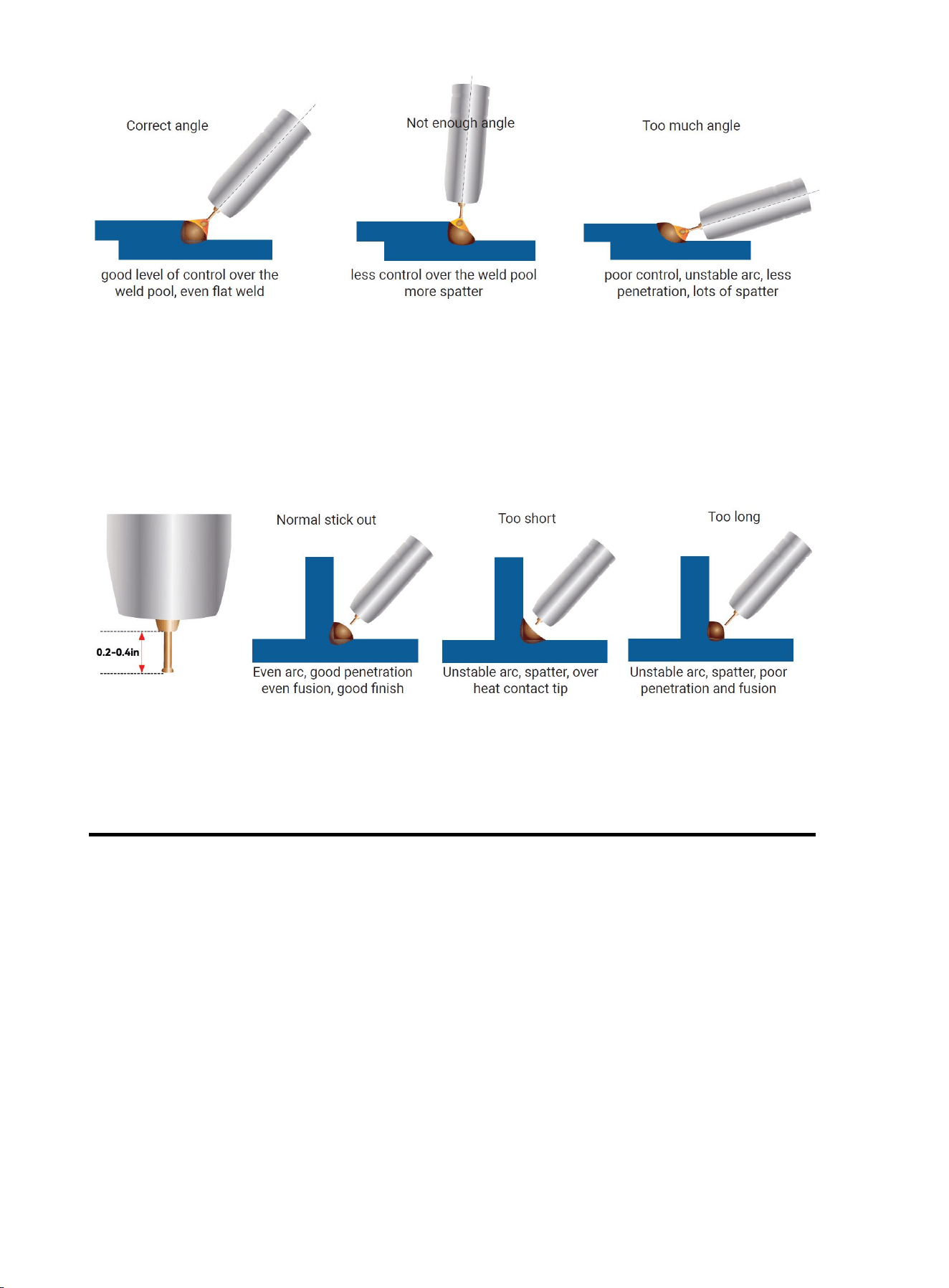 Correct angle

good level of control over the weld pool, even flat weld

Not enough angle

less control over the weld pool more spatter

Too much angle

poor control, unstable arc, less penetration, lots of spatter

0.2-0.4in

Normal stick out

Even arc, good penetration even fusion, good finish

Too short

Unstable arc, spatter, over heat contact tip

Too long

Unstable arc, spatter, poor penetration and fusion